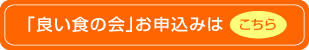 「良い食の会」お申込みは こちら